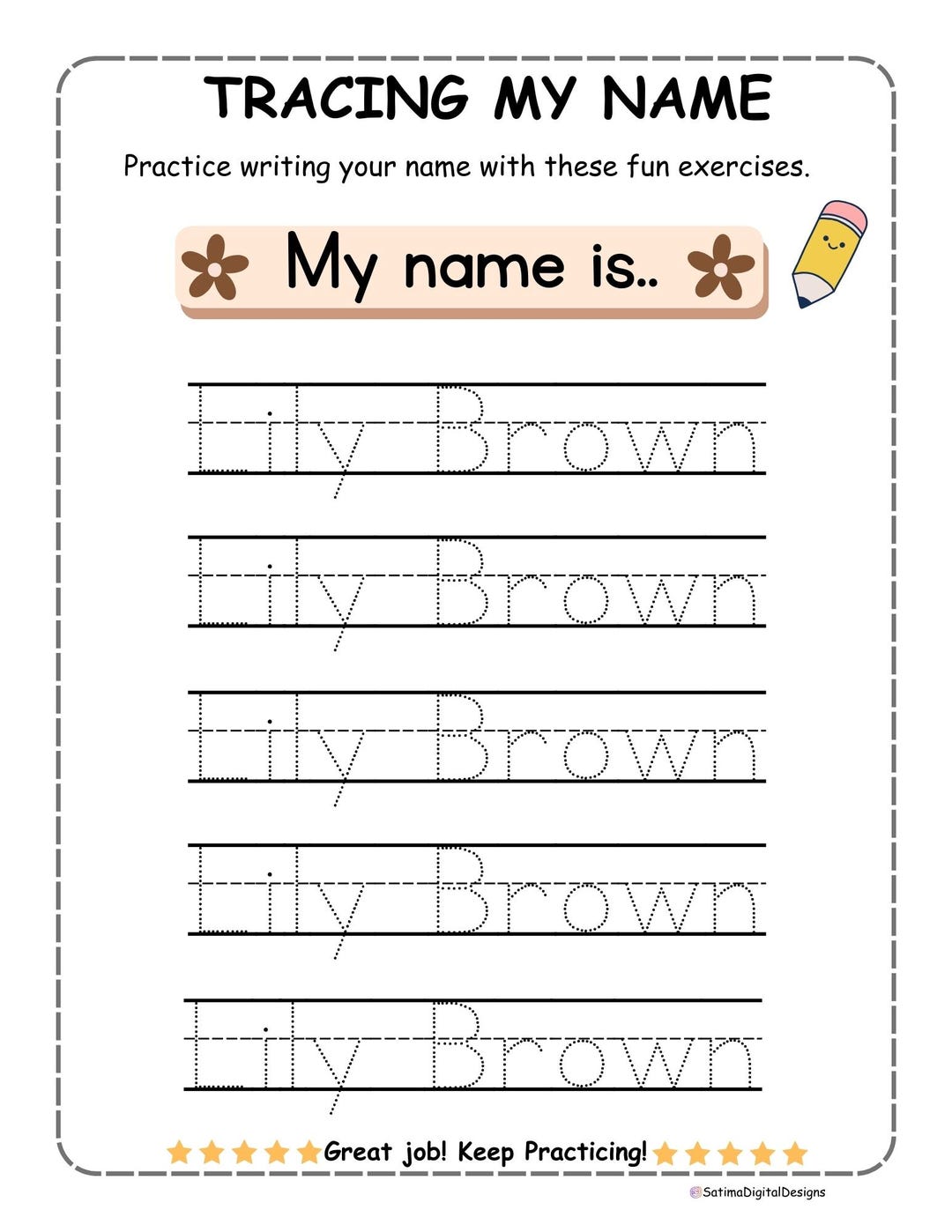 TRACING MY NAME

Practice writing your name with these fun exercises.

My name is..

Lily Brown

Lily Brown

Lily Brown

Lily Brown

Lily Brown

Great job! Keep Practicing!

SatimaDigitalDesigns